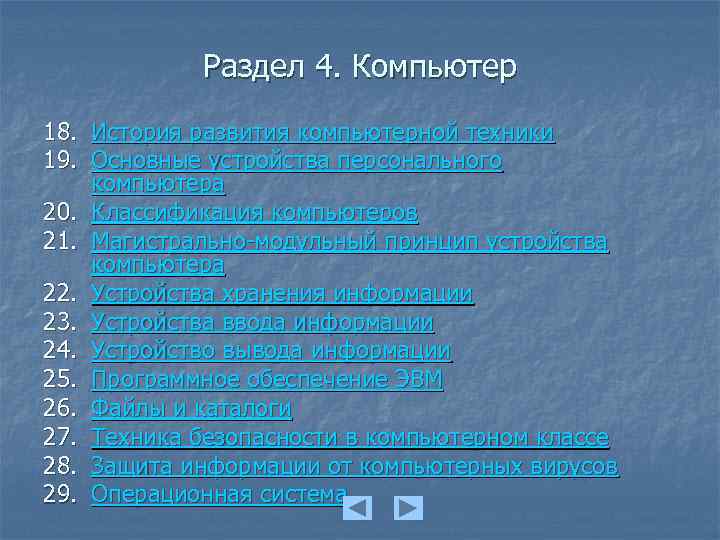 Раздел 4. Компьютер

18. История развития компьютерной техники
19. Основные устройства персонального компьютера
20. Классификация компьютеров
21. Магистрально-модульный принцип устройства компьютера
22. Устройства хранения информации
23. Устройства ввода информации
24. Устройство вывода информации
25. Программное обеспечение ЭВМ
26. Файлы и каталоги
27. Техника безопасности в компьютерном классе
28. Защита информации от компьютерных вирусов
29. Операционная система